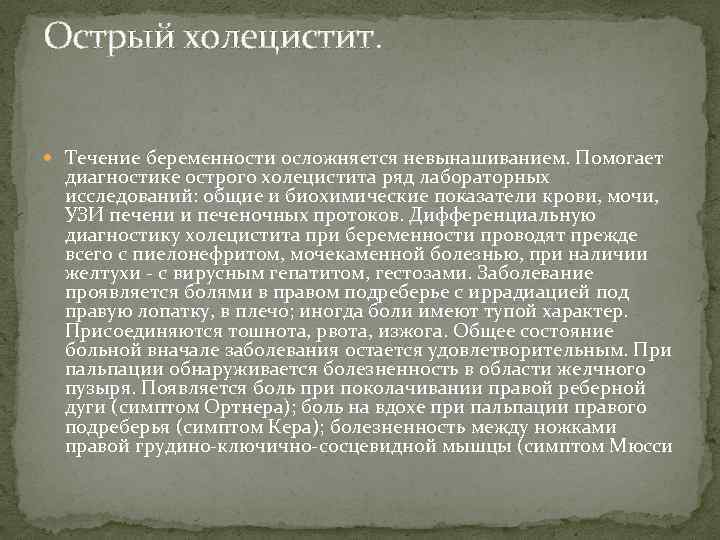 Острый холецистит.

Течение беременности осложняется невынашиванием. Помогает диагностике острого холецистита ряд лабораторных исследований: общие и биохимические показатели крови, мочи, УЗИ печени и печеночных протоков. Дифференциальную диагностику холецистита при беременности проводят прежде всего с пиелонефритом, мочекаменной болезнью, при наличии желтухи - с вирусным гепатитом, гестозами. Заболевание проявляется болями в правом подреберье с иррадиацией под правую лопатку, в плечо; иногда боли имеют тупой характер. Присоединяются тошнота, рвота, изжога. Общее состояние больной вначале заболевания остается удовлетворительным. При пальпации обнаруживается болезненность в области желчного пузыря. Появляется боль при поколачивании правой реберной дуги (симптом Ортнера); боль на вдохе при пальпации правого подреберья (симптом Кера); болезненность между ножками правой грудино-ключично-сосцевидной мышцы (симптом Мюсси